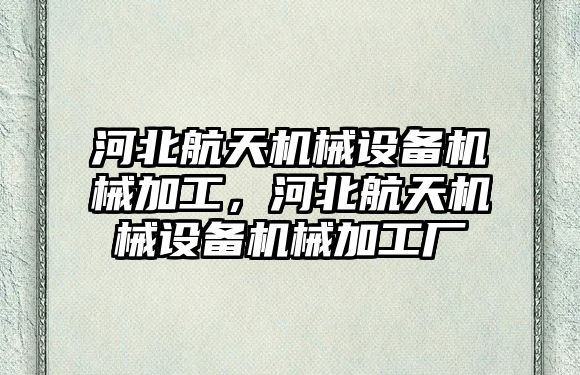 河北航天机械设备机械加工，河北航天机械设备机械加工厂